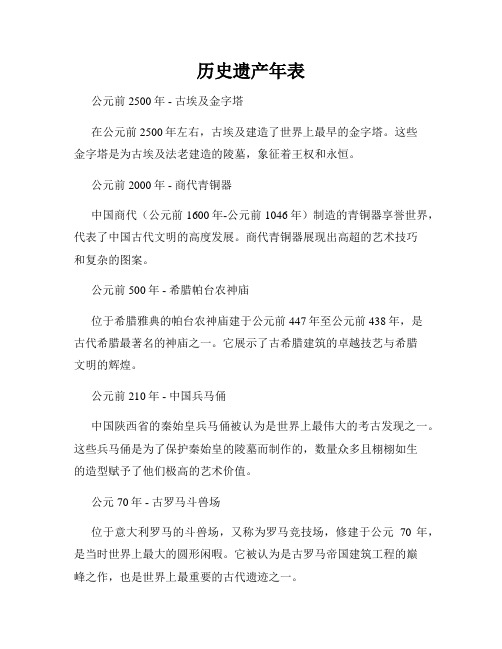 历史遗产年表

公元前 2500 年 - 古埃及金字塔

在公元前 2500 年左右，古埃及建造了世界上最早的金字塔。这些金字塔是为古埃及法老建造的陵墓，象征着王权和永恒。

公元前 2000 年 - 商代青铜器

中国商代（公元前 1600 年-公元前 1046 年）制造的青铜器享誉世界，代表了中国古代文明的高度发展。商代青铜器展现出高超的艺术技巧和复杂的图案。

公元前 500 年 - 希腊帕台农神庙

位于希腊雅典的帕台农神庙建于公元前 447 年至公元前 438 年，是古代希腊最著名的神庙之一。它展示了古希腊建筑的卓越技艺与希腊文明的辉煌。

公元前 210 年 - 中国兵马俑

中国陕西省的秦始皇兵马俑被认为是世界上最伟大的考古发现之一。这些兵马俑是为了保护秦始皇的陵墓而制作的，数量众多且栩栩如生的造型赋予了他们极高的艺术价值。

公元 70 年 - 古罗马斗兽场

位于意大利罗马的斗兽场，又称为罗马竞技场，修建于公元 70 年，是当时世界上最大的圆形闲暇。它被认为是古罗马帝国建筑工程的巅峰之作，也是世界上最重要的古代遗迹之一。